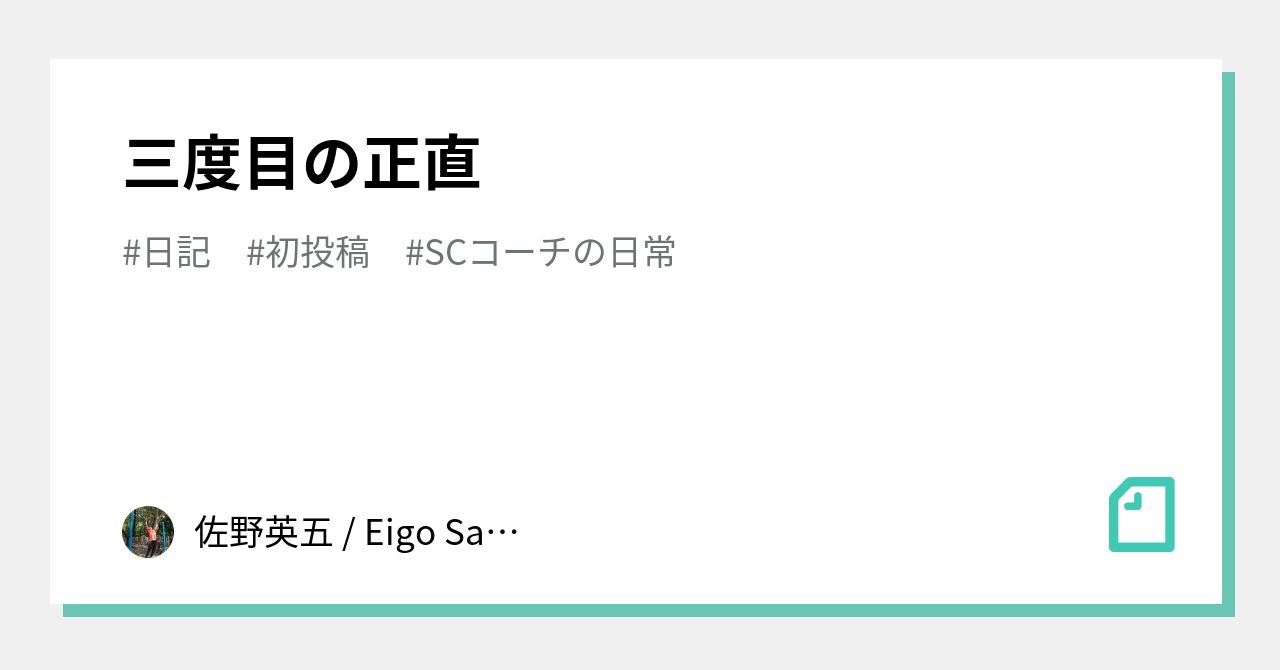 三度目の正直

#日記　#初投稿　#SCコーチの日常

佐野英五 / Eigo Sa…